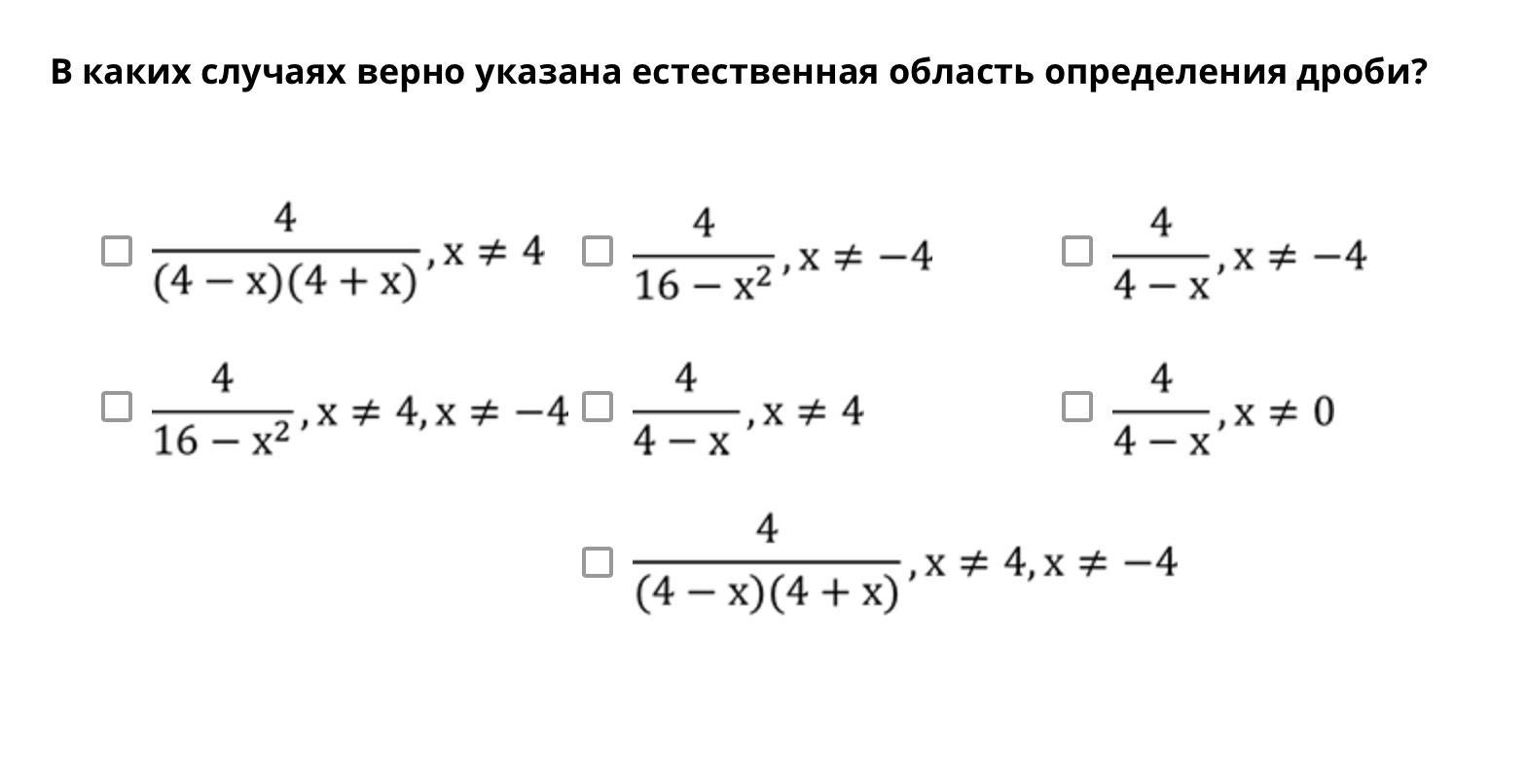 В каких случаях верно указана естественная область определения дроби?

☐ $\frac{4}{(4-x)(4+x)}, x \neq 4$ ☐ $\frac{4}{16-x^2}, x \neq -4$ ☐ $\frac{4}{4-x}, x \neq -4$

☐ $\frac{4}{16-x^2}, x \neq 4, x \neq -4$ ☐ $\frac{4}{4-x}, x \neq 4$ ☐ $\frac{4}{4-x}, x \neq 0$

☐ $\frac{4}{(4-x)(4+x)}, x \neq 4, x \neq -4$